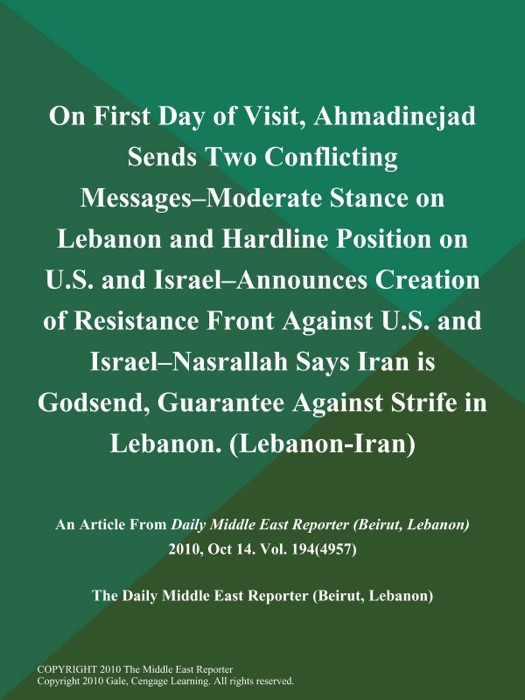 On First Day of Visit, Ahmadinejad Sends Two Conflicting Messages–Moderate Stance on Lebanon and Hardline Position on U.S. and Israel–Announces Creation of Resistance Front Against U.S. and Israel–Nasrallah Says Iran is Godsend, Guarantee Against Strife in Lebanon. (Lebanon-Iran)

An Article From Daily Middle East Reporter (Beirut, Lebanon) 2010, Oct 14. Vol. 194(4957)

The Daily Middle East Reporter (Beirut, Lebanon)

COPYRIGHT 2010 The Middle East Reporter
Copyright 2010 Gale, Cengage Learning. All rights reserved.